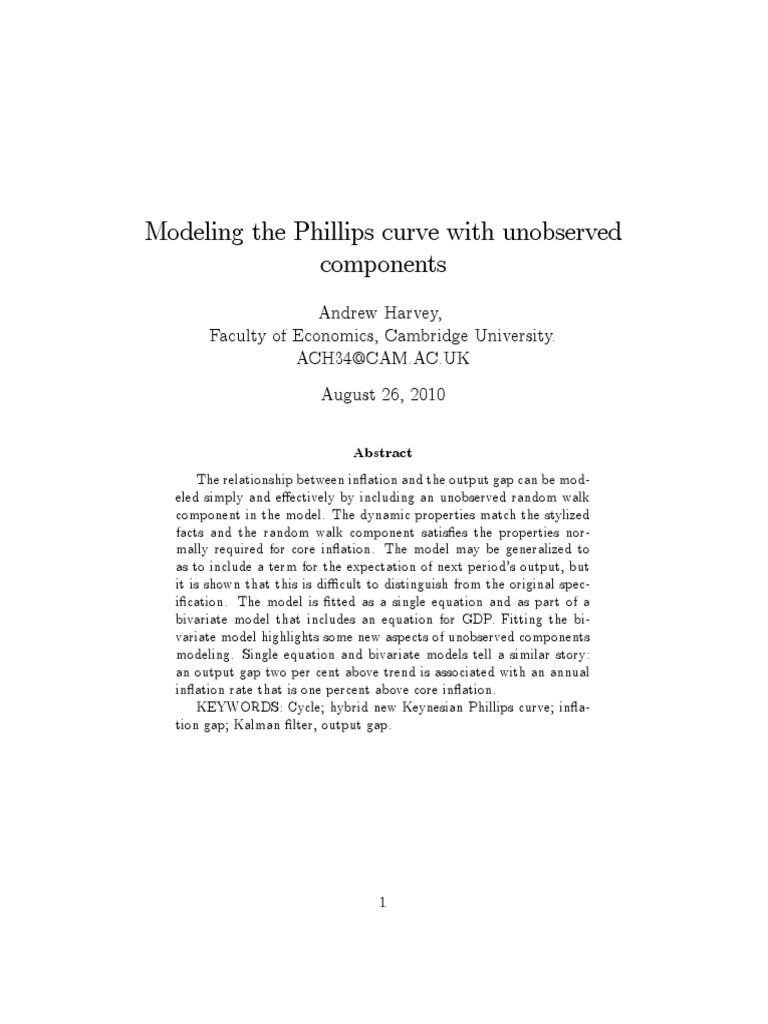 Modeling the Phillips curve with unobserved components

Andrew Harvey,
Faculty of Economics, Cambridge University.
ACH34@CAM.AC.UK

August 26, 2010

Abstract

The relationship between inflation and the output gap can be modeled simply and effectively by including an unobserved random walk component in the model. The dynamic properties match the stylized facts and the random walk component satisfies the properties normally required for core inflation. The model may be generalized to as to include a term for the expectation of next period's output, but it is shown that this is difficult to distinguish from the original specification. The model is fitted as a single equation and as part of a bivariate model that includes an equation for GDP. Fitting the bivariate model highlights some new aspects of unobserved components modeling. Single equation and bivariate models tell a similar story: an output gap two per cent above trend is associated with an annual inflation rate that is one percent above core inflation.

KEYWORDS: Cycle; hybrid new Keynesian Phillips curve; inflation gap; Kalman filter, output gap.

1